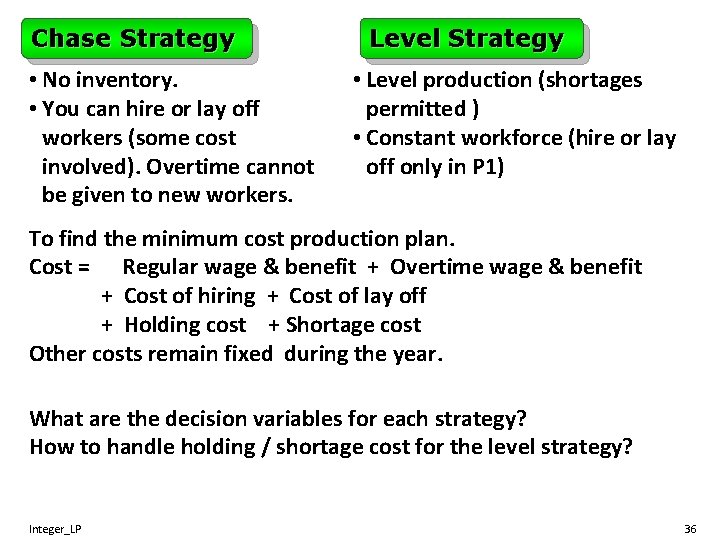 Chase Strategy

• No inventory.
• You can hire or lay off workers (some cost involved). Overtime cannot be given to new workers.

Level Strategy

• Level production (shortages permitted )
• Constant workforce (hire or lay off only in P1)

To find the minimum cost production plan.
Cost = Regular wage & benefit + Overtime wage & benefit
+ Cost of hiring + Cost of lay off
+ Holding cost + Shortage cost
Other costs remain fixed during the year.

What are the decision variables for each strategy?
How to handle holding / shortage cost for the level strategy?

Integer_LP

36